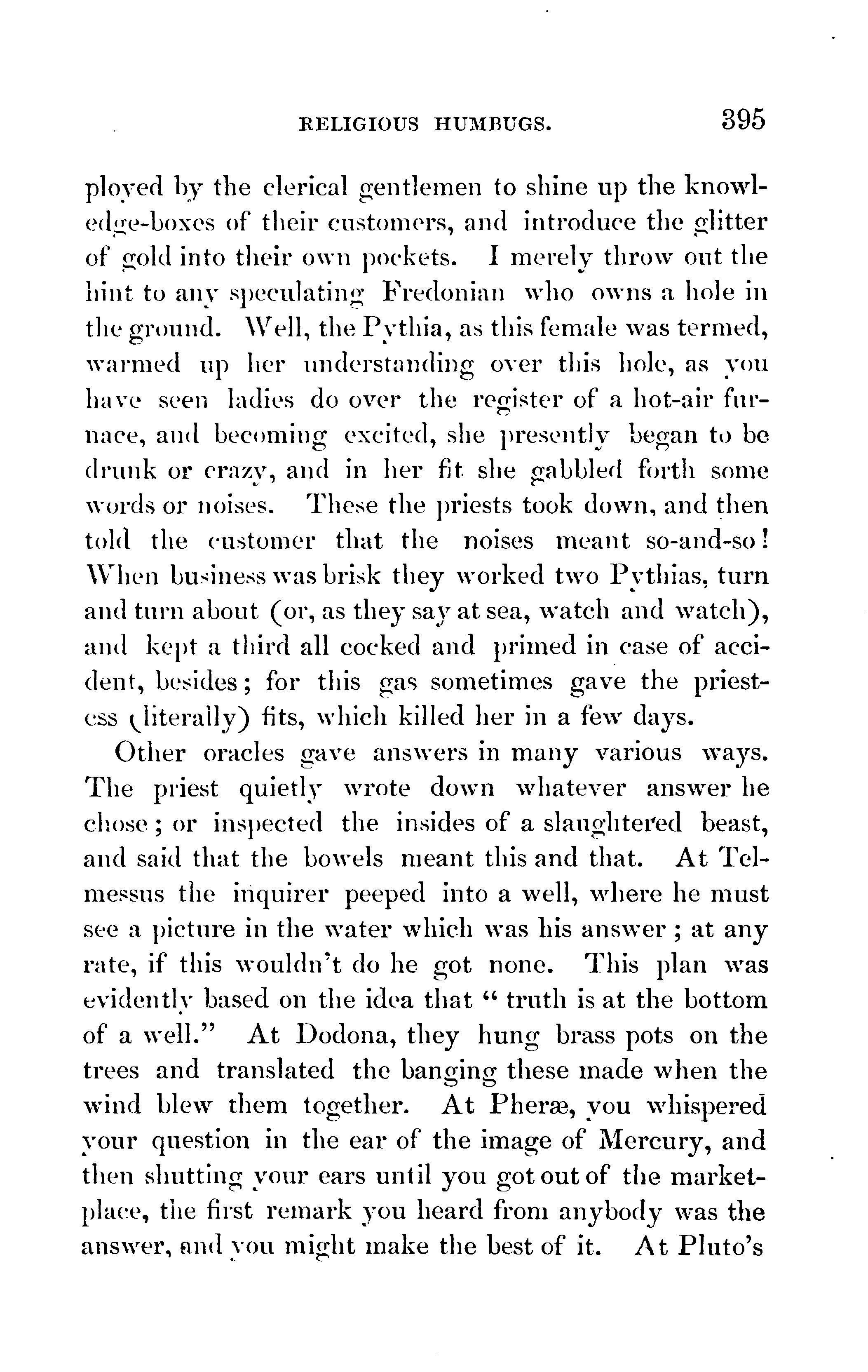 RELIGIOUS HUMBUGS. 395

ployed by the clerical gentlemen to shine up the knowledge-boxes of their customers, and introduce the glitter of gold into their own pockets. I merely throw out the hint to any speculating Fredonian who owns a hole in the ground. Well, the Pythia, as this female was termed, warmed up her understanding over this hole, as you have seen ladies do over the register of a hot-air furnace, and becoming excited, she presently began to be drunk or crazy, and in her fit she gabbled forth some words or noises. These the priests took down, and then told the customer that the noises meant so-and-so! When business was brisk they worked two Pythias, turn and turn about (or, as they say at sea, watch and watch), and kept a third all cocked and primed in case of accident, besides; for this gas sometimes gave the priestess (literally) fits, which killed her in a few days.

Other oracles gave answers in many various ways. The priest quietly wrote down whatever answer he chose; or inspected the insides of a slaughtered beast, and said that the bowels meant this and that. At Telmessus the inquirer peeped into a well, where he must see a picture in the water which was his answer; at any rate, if this wouldn't do he got none. This plan was evidently based on the idea that "truth is at the bottom of a well." At Dodona, they hung brass pots on the trees and translated the banging these made when the wind blew them together. At Pheræ, you whispered your question in the ear of the image of Mercury, and then shutting your ears until you got out of the marketplace, the first remark you heard from anybody was the answer, and you might make the best of it. At Pluto's